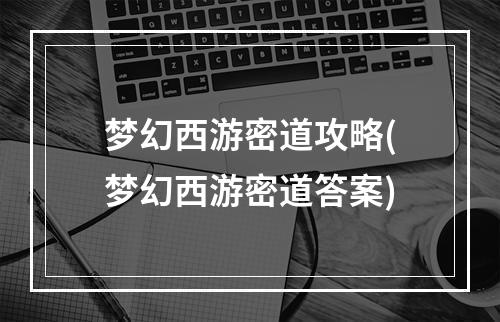 梦幻西游密道攻略(梦幻西游密道答案)